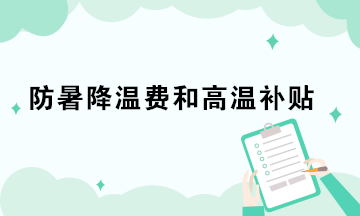 防暑降温费和高温补贴